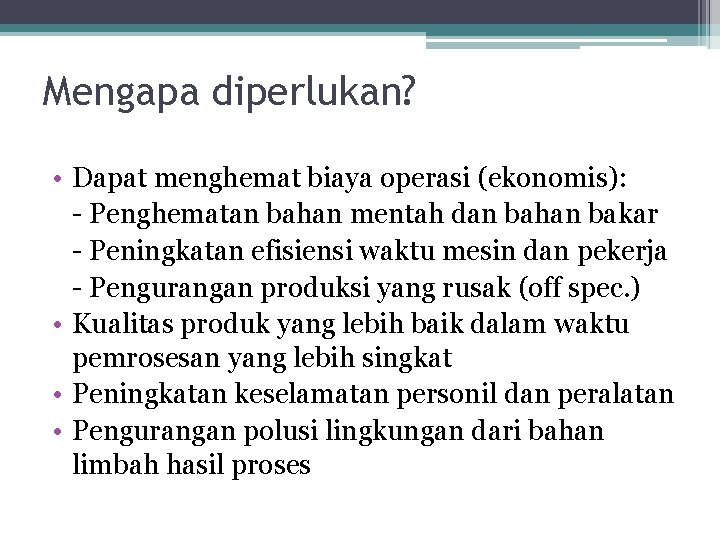 Mengapa diperlukan?

• Dapat menghemat biaya operasi (ekonomis):
- Penghematan bahan mentah dan bahan bakar
- Peningkatan efisiensi waktu mesin dan pekerja
- Pengurangan produksi yang rusak (off spec.)
• Kualitas produk yang lebih baik dalam waktu pemrosesan yang lebih singkat
• Peningkatan keselamatan personil dan peralatan
• Pengurangan polusi lingkungan dari bahan limbah hasil proses